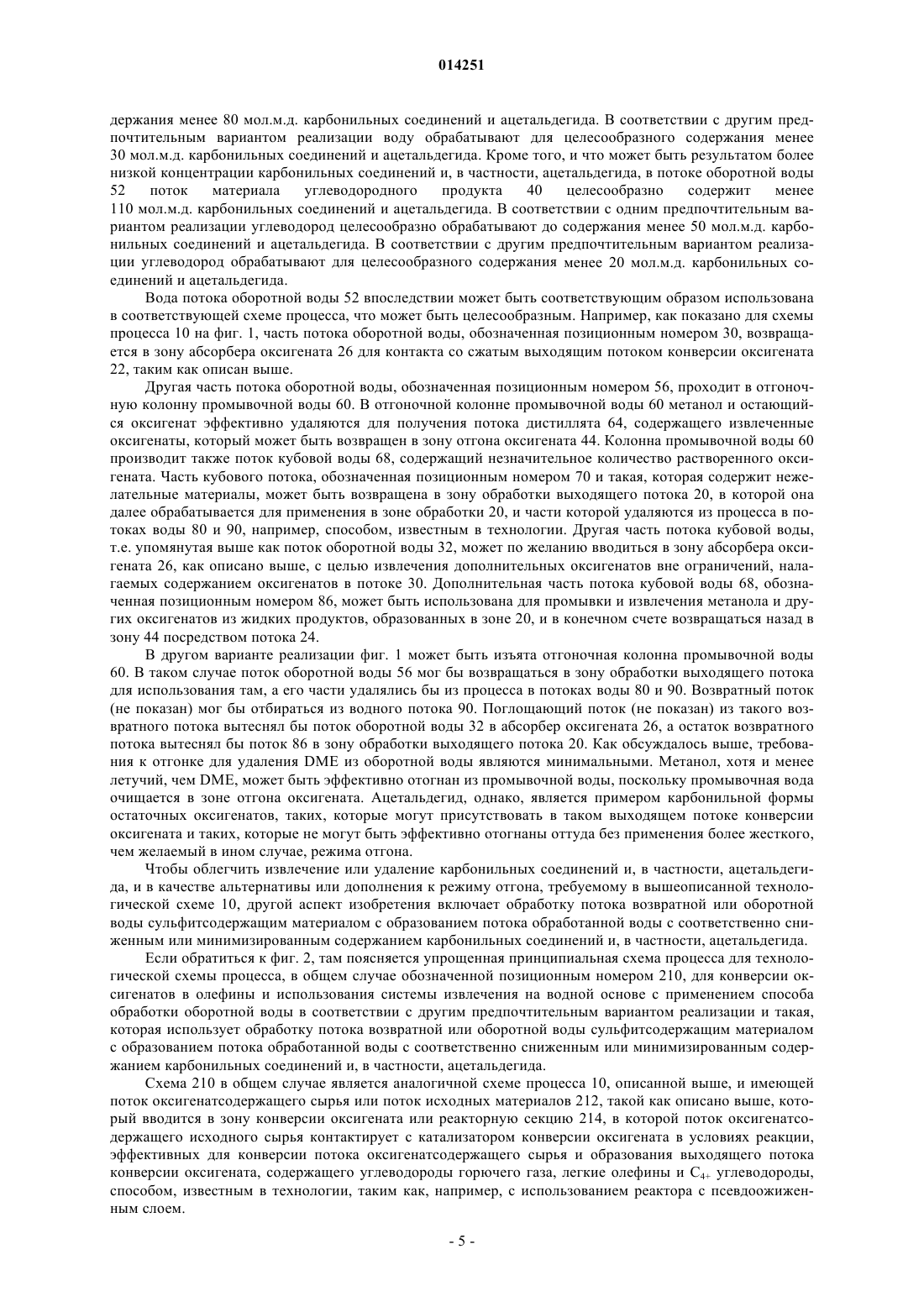 014251

держания менее 80 мол.м.д. карбонильных соединений и ацетальдегида. В соответствии с другим предпочтительным вариантом реализации воду обрабатывают для целесообразного содержания менее 30 мол.м.д. карбонильных соединений и ацетальдегида. Кроме того, и что может быть результатом более низкой концентрации карбонильных соединений и, в частности, ацетальдегида, в потоке оборотной воды 52 поток материала углеводородного продукта 40 целесообразно содержит менее 110 мол.м.д. карбонильных соединений и ацетальдегида. В соответствии с одним предпочтительным вариантом реализации углеводород целесообразно обрабатывают до содержания менее 50 мол.м.д. карбонильных соединений и ацетальдегида. В соответствии с другим предпочтительным вариантом реализации углеводород обрабатывают для целесообразного содержания менее 20 мол.м.д. карбонильных соединений и ацетальдегида.

Вода потока оборотной воды 52 впоследствии может быть соответствующим образом использована в соответствующей схеме процесса, что может быть целесообразным. Например, как показано для схемы процесса 10 на фиг. 1, часть потока оборотной воды, обозначенная позиционным номером 30, возвращается в зону абсорбера оксигената 26 для контакта со сжатым выходящим потоком конверсии оксигената 22, таким как описан выше.

Другая часть потока оборотной воды, обозначенная позиционным номером 56, проходит в отгоночную колонну промывочной воды 60. В отгоночной колонне промывочной воды 60 метанол и остающийся оксигенат эффективно удаляются для получения потока дистиллята 64, содержащего извлеченные оксигенаты, который может быть возвращен в зону отгона оксигената 44. Колонна промывочной воды 60 производит также поток кубовой воды 68, содержащий незначительное количество растворенного оксигената. Часть кубового потока, обозначенная позиционным номером 70 и такая, которая содержит нежелательные материалы, может быть возвращена в зону обработки выходящего потока 20, в которой она далее обрабатывается для применения в зоне обработки 20, и части которой удаляются из процесса в потоках воды 80 и 90, например, способом, известным в технологии. Другая часть потока кубовой воды, т.е. упомянутая выше как поток оборотной воды 32, может по желанию вводиться в зону абсорбера оксигената 26, как описано выше, с целью извлечения дополнительных оксигенатов вне ограничений, налагаемых содержанием оксигенатов в потоке 30. Дополнительная часть потока кубовой воды 68, обозначенная позиционным номером 86, может быть использована для промывки и извлечения метанола и других оксигенатов из жидких продуктов, образованных в зоне 20, и в конечном счете возвращаться назад в зону 44 посредством потока 24.

В другом варианте реализации фиг. 1 может быть изъята отгоночная колонна промывочной воды 60. В таком случае поток оборотной воды 56 мог бы возвращаться в зону обработки выходящего потока для использования там, а его части удалялись бы из процесса в потоках воды 80 и 90. Возвратный поток (не показан) мог бы отбираться из водного потока 90. Поглощающий поток (не показан) из такого возвратного потока вытеснял бы поток оборотной воды 32 в абсорбер оксигената 26, а остаток возвратного потока вытеснял бы поток 86 в зону обработки выходящего потока 20. Как обсуждалось выше, требования к отгонке для удаления DME из оборотной воды являются минимальными. Метанол, хотя и менее летучий, чем DME, может быть эффективно отогнан из промывочной воды, поскольку промывочная вода очищается в зоне отгона оксигената. Ацетальдегид, однако, является примером карбонильной формы остаточных оксигенатов, таких, которые могут присутствовать в таком выходящем потоке конверсии оксигената и таких, которые не могут быть эффективно отогнаны оттуда без применения более жесткого, чем желаемый в ином случае, режима отгона.

Чтобы облегчить извлечение или удаление карбонильных соединений и, в частности, ацетальдегида, и в качестве альтернативы или дополнения к режиму отгона, требуемому в вышеописанной технологической схеме 10, другой аспект изобретения включает обработку потока возвратной или оборотной воды сульфитсодержащим материалом с образованием потока обработанной воды с соответственно сниженным или минимизированным содержанием карбонильных соединений и, в частности, ацетальдегида.

Если обратиться к фиг. 2, там поясняется упрощенная принципиальная схема процесса для технологической схемы процесса, в общем случае обозначенной позиционным номером 210, для конверсии оксигенатов в олефины и использования системы извлечения на водной основе с применением способа обработки оборотной воды в соответствии с другим предпочтительным вариантом реализации и такая, которая использует обработку потока возвратной или оборотной воды сульфитсодержащим материалом с образованием потока обработанной воды с соответственно сниженным или минимизированным содержанием карбонильных соединений и, в частности, ацетальдегида.

Схема 210 в общем случае является аналогичной схеме процесса 10, описанной выше, и имеющей поток оксигенатсодержащего сырья или поток исходных материалов 212, такой как описано выше, который вводится в зону конверсии оксигената или реакторную секцию 214, в которой поток оксигенатсодержащего исходного сырья контактирует с катализатором конверсии оксигената в условиях реакции, эффективных для конверсии потока оксигенатсодержащего сырья и образования выходящего потока конверсии оксигената, содержащего углеводороды горючего газа, легкие олефины и $C_{4+}$ углеводороды, способом, известным в технологии, таким как, например, с использованием реактора с псевдоожиженным слоем.

- 5 -